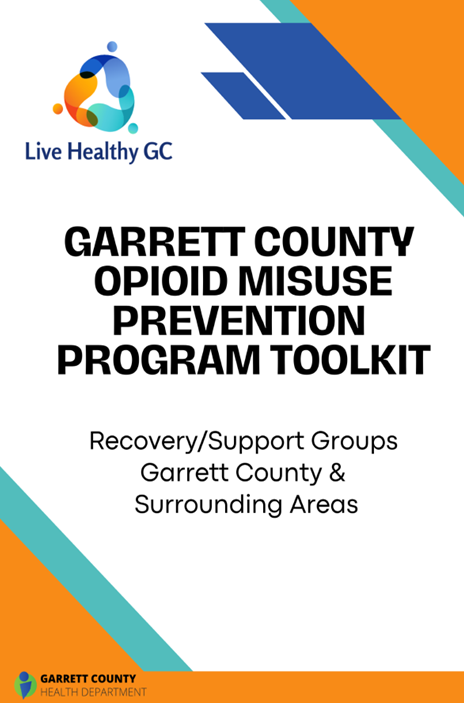 Live Healthy GC

GARRETT COUNTY OPIOID MISUSE PREVENTION PROGRAM TOOLKIT

Recovery/Support Groups
Garrett County &
Surrounding Areas

GARRETT COUNTY
HEALTH DEPARTMENT